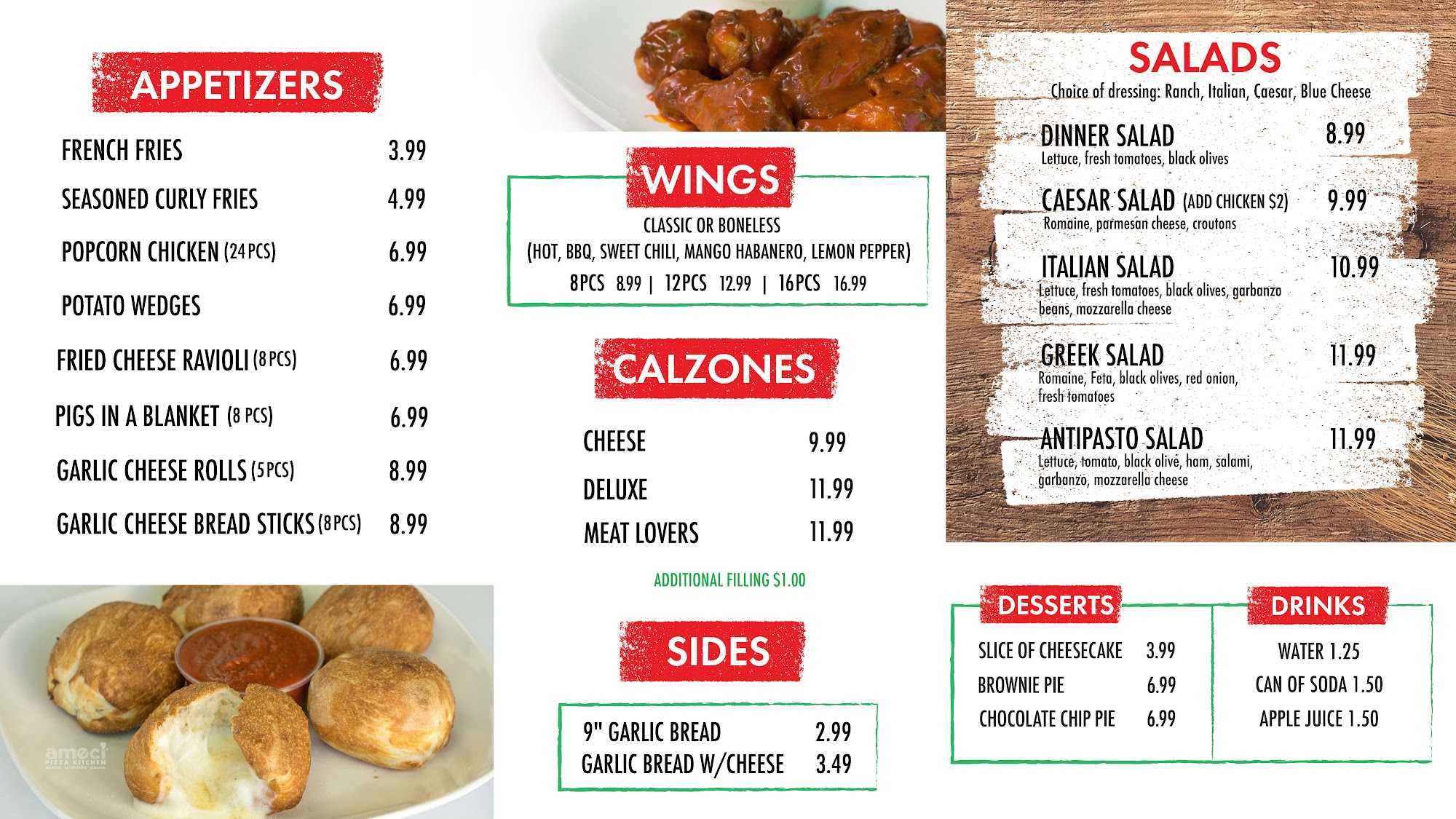 APPETIZERS

FRENCH FRIES 3.99

SEASONED CURLY FRIES 4.99

POPCORN CHICKEN (24 PCS) 6.99

POTATO WEDGES 6.99

FRIED CHEESE RAVIOLI (8 PCS) 6.99

PIGS IN A BLANKET (8 PCS) 6.99

GARLIC CHEESE ROLLS (5 PCS) 8.99

GARLIC CHEESE BREAD STICKS (8 PCS) 8.99

WINGS

CLASSIC OR BONELESS
(HOT, BBQ, SWEET CHILI, MANGO HABANERO, LEMON PEPPER)
8PCS 8.99 | 12PCS 12.99 | 16PCS 16.99

CALZONES

CHEESE 9.99

DELUXE 11.99

MEAT LOVERS 11.99

ADDITIONAL FILLING $1.00

SIDES

9" GARLIC BREAD 2.99
GARLIC BREAD W/CHEESE 3.49

SALADS

Choice of dressing: Ranch, Italian, Caesar, Blue Cheese

DINNER SALAD 8.99
Lettuce, fresh tomatoes, black olives

CAESAR SALAD (ADD CHICKEN $2) 9.99
Romaine, parmesan cheese, croutons

ITALIAN SALAD 10.99
Lettuce, fresh tomatoes, black olives, garbanzo beans, mozzarella cheese

GREEK SALAD 11.99
Romaine, Feta, black olives, red onion, fresh tomatoes

ANTIPASTO SALAD 11.99
Lettuce, tomato, black olive, ham, salami, garbanzo, mozzarella cheese

DESSERTS

SLICE OF CHEESECAKE 3.99
BROWNIE PIE 6.99
CHOCOLATE CHIP PIE 6.99

DRINKS

WATER 1.25
CAN OF SODA 1.50
APPLE JUICE 1.50

ameci
PIZZA KITCHEN